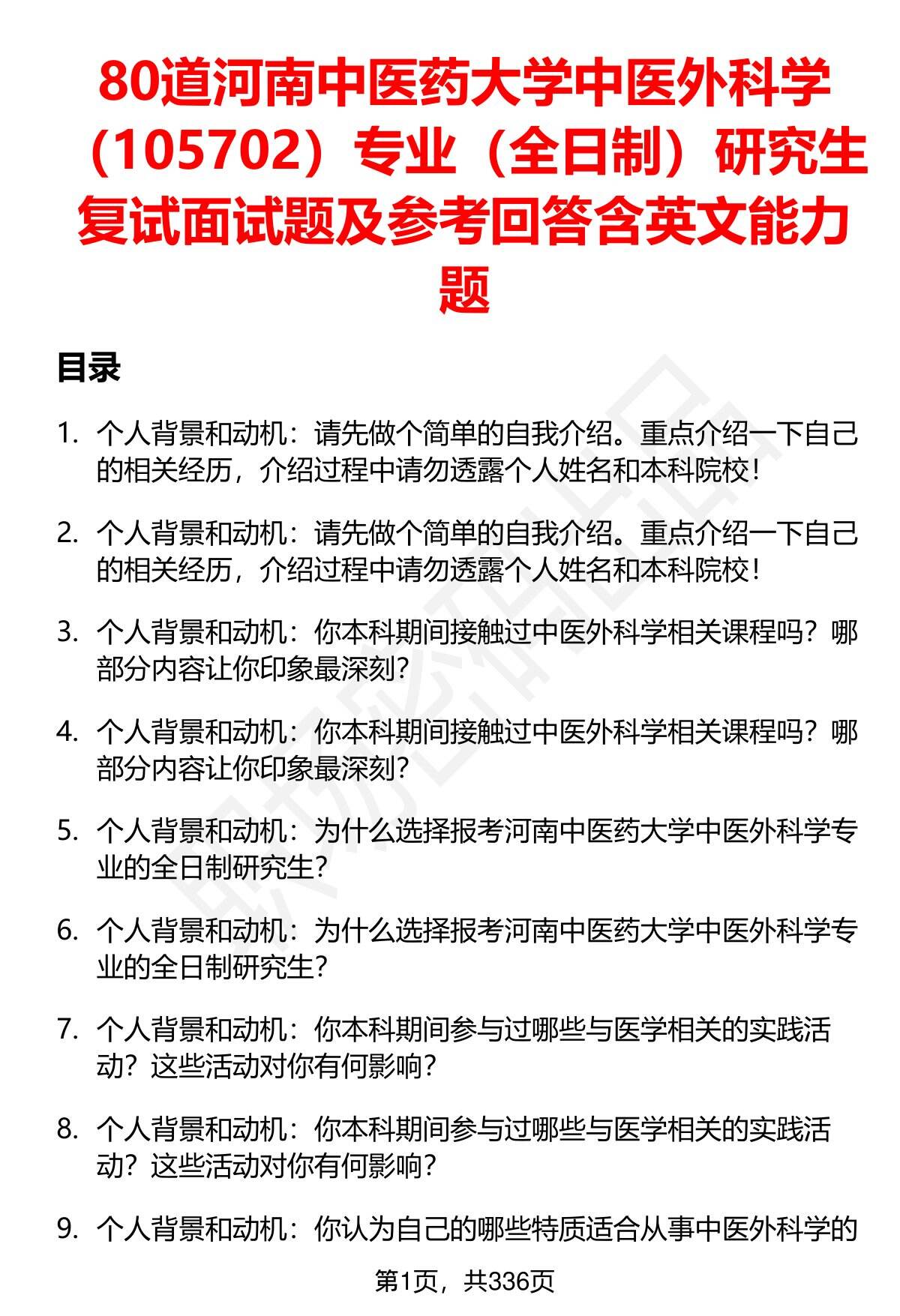 80道河南中医药大学中医外科学（105702）专业（全日制）研究生复试面试题及参考回答含英文能力题

目录

1. 个人背景和动机：请先做个简单的自我介绍。重点介绍一下自己的相关经历，介绍过程中请勿透露个人姓名和本科院校！

2. 个人背景和动机：请先做个简单的自我介绍。重点介绍一下自己的相关经历，介绍过程中请勿透露个人姓名和本科院校！

3. 个人背景和动机：你本科期间接触过中医外科学相关课程吗？哪部分内容让你印象最深刻？

4. 个人背景和动机：你本科期间接触过中医外科学相关课程吗？哪部分内容让你印象最深刻？

5. 个人背景和动机：为什么选择报考河南中医药大学中医外科学专业的全日制研究生？

6. 个人背景和动机：为什么选择报考河南中医药大学中医外科学专业的全日制研究生？

7. 个人背景和动机：你本科期间参与过哪些与医学相关的实践活动？这些活动对你有何影响？

8. 个人背景和动机：你本科期间参与过哪些与医学相关的实践活动？这些活动对你有何影响？

9. 个人背景和动机：你认为自己的哪些特质适合从事中医外科学的

第1页，共336页